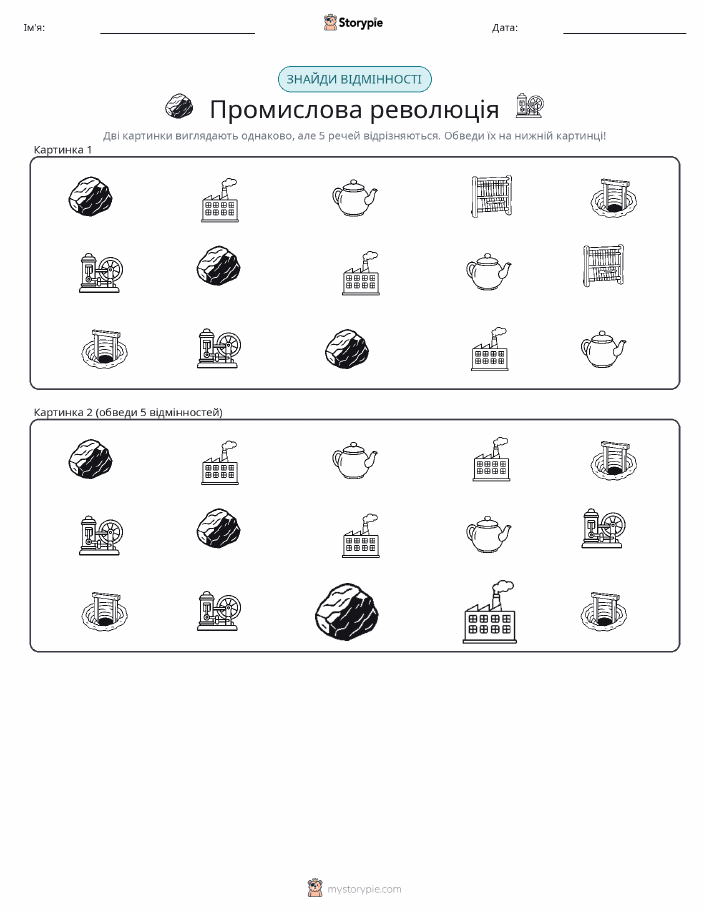 Ім'я: ____ Storypie Дата: ____

ЗНАЙДИ ВІДМІННОСТІ

Промислова революція

Дві картинки виглядають однаково, але 5 речей відрізняються. Обведи їх на нижній картинці!

Картинка 1

Картинка 2 (обведи 5 відмінностей)

mystorypie.com